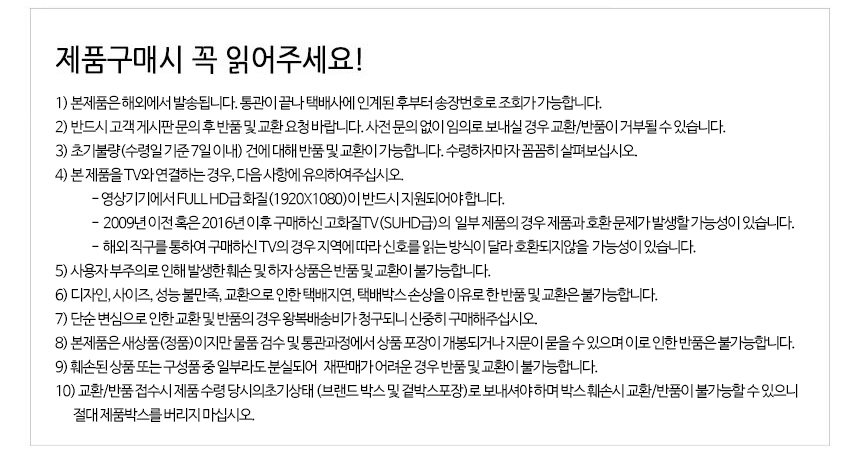 제품구매시 꼭 읽어주세요!

1) 본제품은 해외에서 발송됩니다. 통관이 끝나 택배사에 인계된 후부터 송장번호로 조회가 가능합니다.

2) 반드시 고객 게시판 문의 후 반품 및 교환 요청 바랍니다. 사전 문의 없이 임의로 보내실 경우 교환/반품이 거부될 수 있습니다.

3) 초기불량(수령일 기준 7일 이내) 건에 대해 반품 및 교환이 가능합니다. 수령하자마자 꼼꼼히 살펴보십시오.

4) 본 제품을 TV와 연결하는 경우, 다음 사항에 유의하여주십시오.

- 영상기기에서 FULL HD급 화질(1920X1080)이 반드시 지원되어야 합니다.

- 2009년 이전 혹은 2016년 이후 구매하신 고화질TV(SUHD급)의 일부 제품의 경우 제품과 호환 문제가 발생할 가능성이 있습니다.

- 해외 직구를 통하여 구매하신 TV의 경우 지역에 따라 신호를 읽는 방식이 달라 호환되지않을 가능성이 있습니다.

5) 사용자 부주의로 인해 발생한 훼손 및 하자 상품은 반품 및 교환이 불가능합니다.

6) 디자인, 사이즈, 성능 불만족, 교환으로 인한 택배지연, 택배박스 손상을 이유로 한 반품 및 교환은 불가능합니다.

7) 단순 변심으로 인한 교환 및 반품의 경우 왕복배송비가 청구되니 신중히 구매해주십시오.

8) 본제품은 새상품(정품)이지만 물품 검수 및 통관과정에서 상품 포장이 개봉되거나 지문이 묻을 수 있으며 이로 인한 반품은 불가능합니다.

9) 훼손된 상품 또는 구성품 중 일부라도 분실되어 재판매가 어려운 경우 반품 및 교환이 불가능합니다.

10) 교환/반품 접수시 제품 수령 당시의초기상태 (브랜드 박스 및 겉박스포장)로 보내셔야 하며 박스 훼손시 교환/반품이 불가능할 수 있으니 절대 제품박스를 버리지 마십시오.